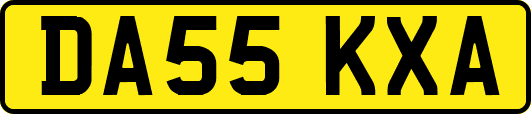 DA55 KXA